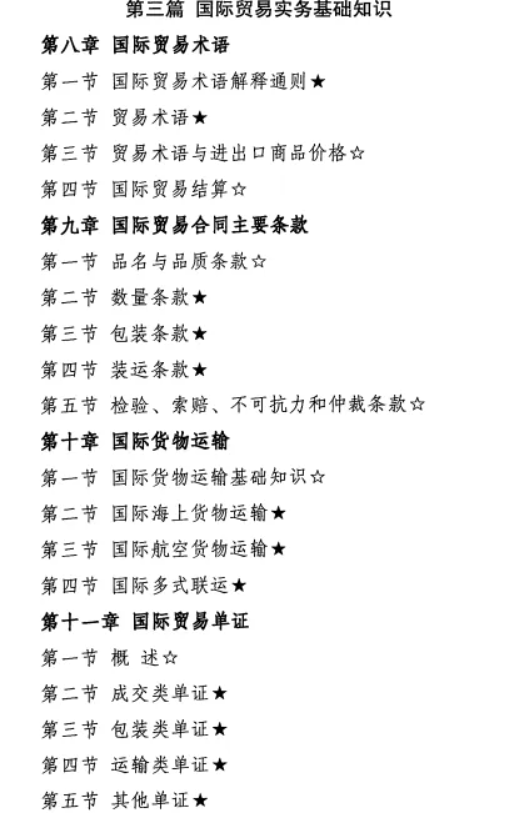 第三篇　国际贸易实务基础知识

第八章　国际贸易术语

第一节　国际贸易术语解释通则★

第二节　贸易术语★

第三节　贸易术语与进出口商品价格☆

第四节　国际贸易结算☆

第九章　国际贸易合同主要条款

第一节　品名与品质条款☆

第二节　数量条款★

第三节　包装条款★

第四节　装运条款★

第五节　检验、索赔、不可抗力和仲裁条款☆

第十章　国际货物运输

第一节　国际货物运输基础知识☆

第二节　国际海上货物运输★

第三节　国际航空货物运输★

第四节　国际多式联运★

第十一章　国际贸易单证

第一节　概　述☆

第二节　成交类单证★

第三节　包装类单证★

第四节　运输类单证★

第五节　其他单证★